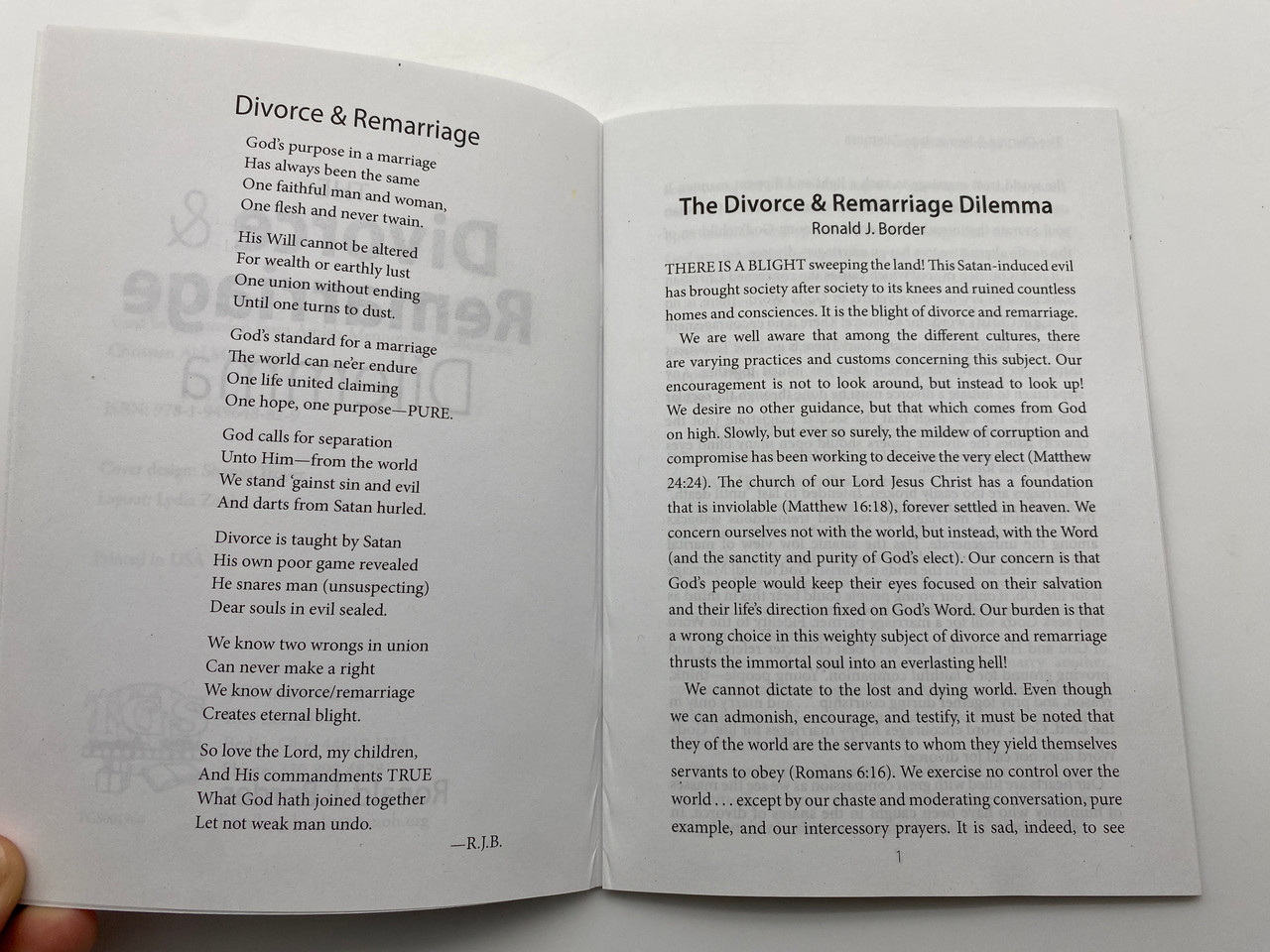 Divorce & Remarriage

God's purpose in a marriage
Has always been the same
One faithful man and woman,
One flesh and never twain.

His Will cannot be altered
For wealth or earthly lust
One union without ending
Until one turns to dust.

God's standard for a marriage
The world can ne'er endure
One life united claiming
One hope, one purpose—PURE.

God calls for separation
Unto Him—from the world
We stand 'gainst sin and evil
And darts from Satan hurled.

Divorce is taught by Satan
His own poor game revealed
He snares man (unsuspecting)
Dear souls in evil sealed.

We know two wrongs in union
Can never make a right
We know divorce/remarriage
Creates eternal blight.

So love the Lord, my children,
And His commandments TRUE
What God hath joined together
Let not weak man undo.

—R.J.B.

The Divorce & Remarriage Dilemma
Ronald J. Border

THERE IS A BLIGHT sweeping the land! This Satan-induced evil has brought society after society to its knees and ruined countless homes and consciences. It is the blight of divorce and remarriage.

We are well aware that among the different cultures, there are varying practices and customs concerning this subject. Our encouragement is not to look around, but instead to look up! We desire no other guidance, but that which comes from God on high. Slowly, but ever so surely, the mildew of corruption and compromise has been working to deceive the very elect (Matthew 24:24). The church of our Lord Jesus Christ has a foundation that is inviolable (Matthew 16:18), forever settled in heaven. We concern ourselves not with the world, but instead, with the Word (and the sanctity and purity of God's elect). Our concern is that God's people would keep their eyes focused on their salvation and their life's direction fixed on God's Word. Our burden is that a wrong choice in this weighty subject of divorce and remarriage thrusts the immortal soul into an everlasting hell!

We cannot dictate to the lost and dying world. Even though we can admonish, encourage, and testify, it must be noted that they of the world are the servants to whom they yield themselves servants to obey (Romans 6:16). We exercise no control over the world . . . except by our chaste and moderating conversation, pure example, and our intercessory prayers. It is sad, indeed, to see

1